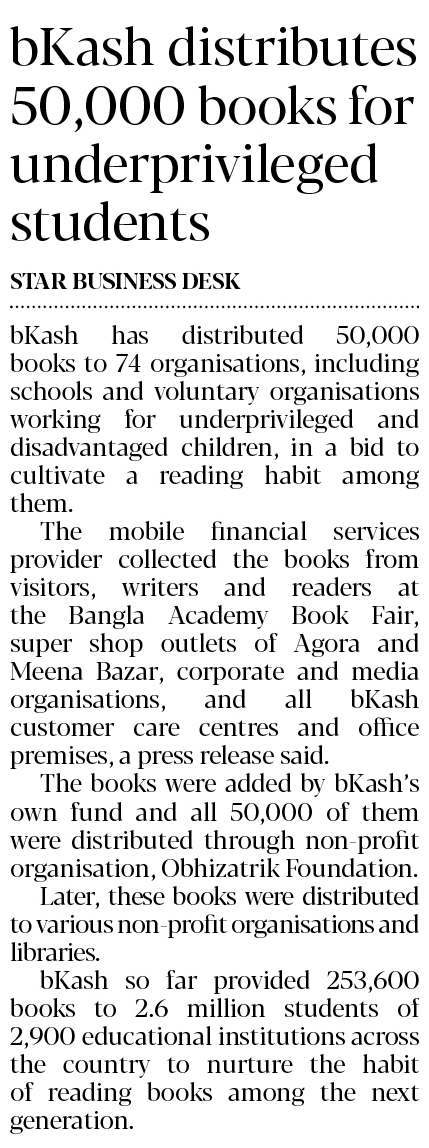 bKash distributes 50,000 books for underprivileged students

STAR BUSINESS DESK

bKash has distributed 50,000 books to 74 organisations, including schools and voluntary organisations working for underprivileged and disadvantaged children, in a bid to cultivate a reading habit among them.

The mobile financial services provider collected the books from visitors, writers and readers at the Bangla Academy Book Fair, super shop outlets of Agora and Meena Bazar, corporate and media organisations, and all bKash customer care centres and office premises, a press release said.

The books were added by bKash's own fund and all 50,000 of them were distributed through non-profit organisation, Obhizatrik Foundation.

Later, these books were distributed to various non-profit organisations and libraries.

bKash so far provided 253,600 books to 2.6 million students of 2,900 educational institutions across the country to nurture the habit of reading books among the next generation.